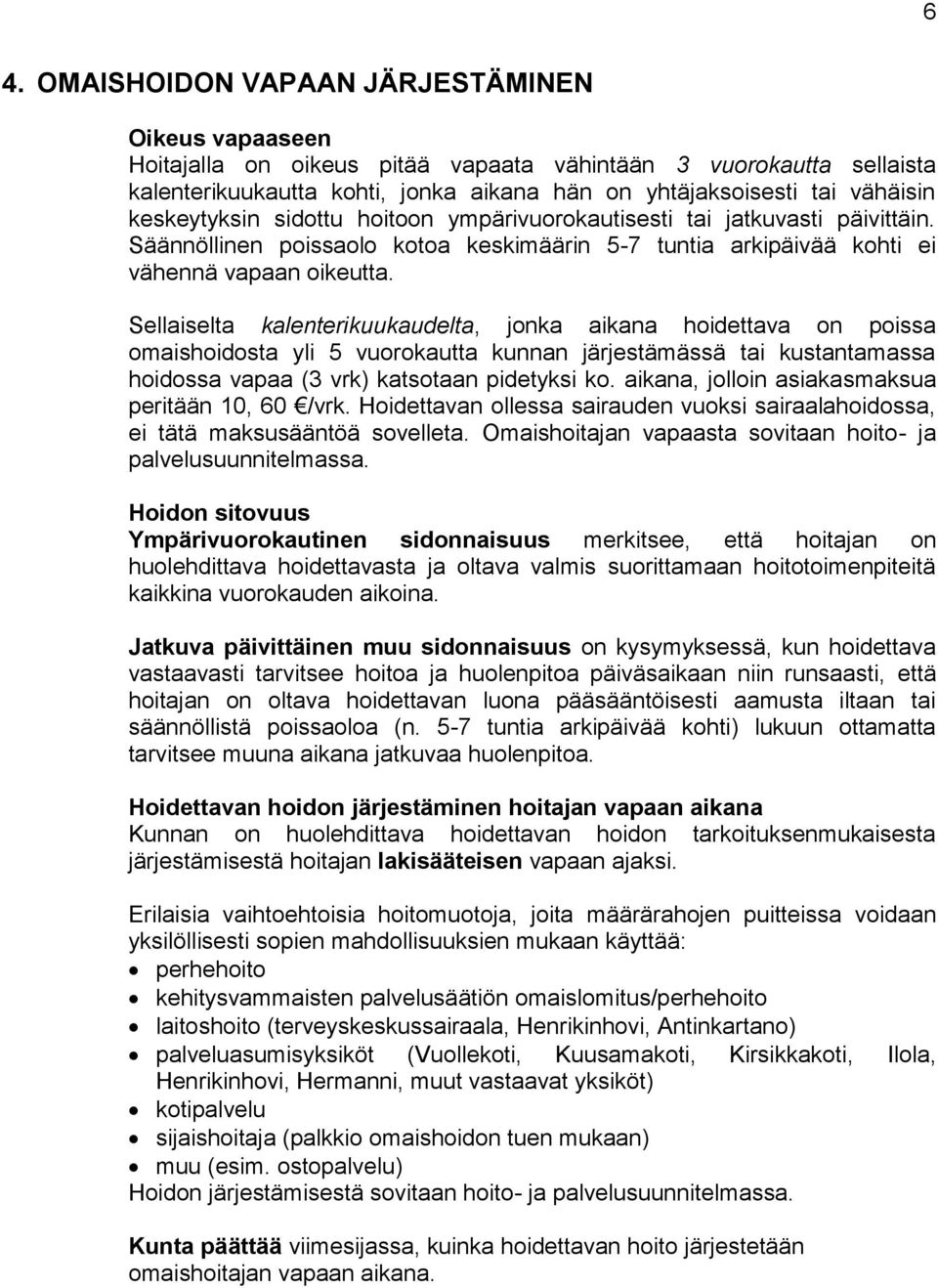 6

4. OMAISHOIDON VAPAAN JÄRJESTÄMINEN

Oikeus vapaaseen
Hoitajalla on oikeus pitää vapaata vähintään 3 vuorokautta sellaista kalenterikuukautta kohti, jonka aikana hän on yhtäjaksoisesti tai vähäisin keskeytyksin sidottu hoitoon ympärivuorokautisesti tai jatkuvasti päivittäin. Säännöllinen poissaolo kotoa keskimäärin 5-7 tuntia arkipäivää kohti ei vähennä vapaan oikeutta.

Sellaiselta kalenterikuukaudelta, jonka aikana hoidettava on poissa omaishoidosta yli 5 vuorokautta kunnan järjestämässä tai kustantamassa hoidossa vapaa (3 vrk) katsotaan pidetyksi ko. aikana, jolloin asiakasmaksua peritään 10, 60 €/vrk. Hoidettavan ollessa sairauden vuoksi sairaalahoidossa, ei tätä maksusääntöä sovelleta. Omaishoitajan vapaasta sovitaan hoito- ja palvelusuunnitelmassa.

Hoidon sitovuus
Ympärivuorokautinen sidonnaisuus merkitsee, että hoitajan on huolehdittava hoidettavasta ja oltava valmis suorittamaan hoitotoimenpiteitä kaikkina vuorokauden aikoina.

Jatkuva päivittäinen muu sidonnaisuus on kysymyksessä, kun hoidettava vastaavasti tarvitsee hoitoa ja huolenpitoa päiväsaikaan niin runsaasti, että hoitajan on oltava hoidettavan luona pääsääntöisesti aamusta iltaan tai säännöllistä poissaoloa (n. 5-7 tuntia arkipäivää kohti) lukuun ottamatta tarvitsee muuna aikana jatkuvaa huolenpitoa.

Hoidettavan hoidon järjestäminen hoitajan vapaan aikana
Kunnan on huolehdittava hoidettavan hoidon tarkoituksenmukaisesta järjestämisestä hoitajan lakisääteisen vapaan ajaksi.

Erilaisia vaihtoehtoisia hoitomuotoja, joita määrärahojen puitteissa voidaan yksilöllisesti sopien mahdollisuuksien mukaan käyttää:
• perhehoito
• kehitysvammaisten palvelusäätiön omaislomitus/perhehoito
• laitoshoito (terveyskeskussairaala, Henrikinhovi, Antinkartano)
• palveluasumisyksiköt (Vuollekoti, Kuusamakoti, Kirsikkakoti, Ilola, Henrikinhovi, Hermanni, muut vastaavat yksiköt)
• kotipalvelu
• sijaishoitaja (palkkio omaishoidon tuen mukaan)
• muu (esim. ostopalvelu)
Hoidon järjestämisestä sovitaan hoito- ja palvelusuunnitelmassa.

Kunta päättää viimesijassa, kuinka hoidettavan hoito järjestetään omaishoitajan vapaan aikana.